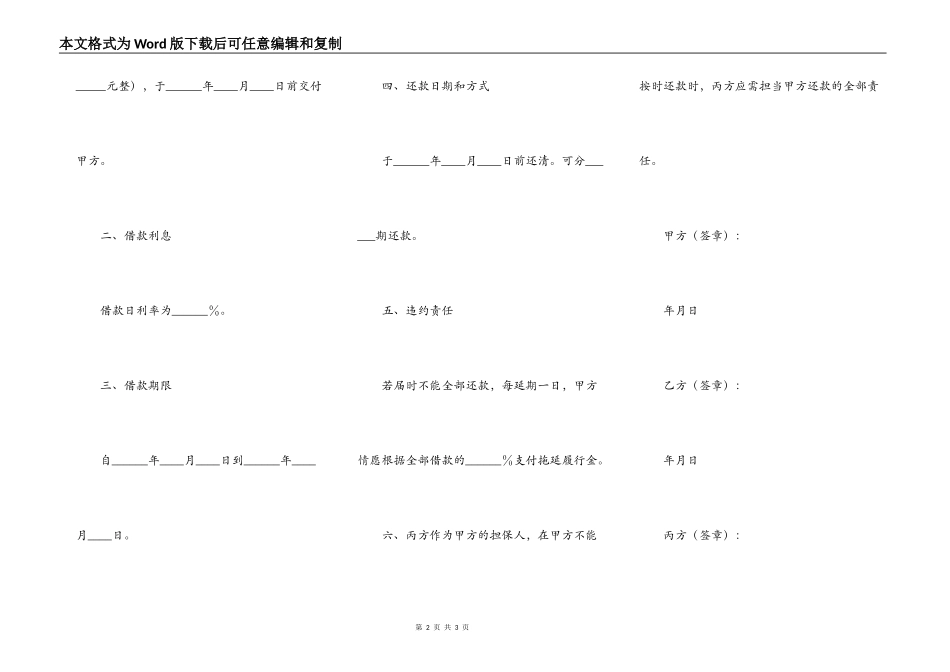 本文格式为Word版下载后可任意编辑和复制

_____元整），于______年____月____日前交付甲方。

二、借款利息

借款日利率为______%。

三、借款期限

自______年____月____日到______年____月____日。

四、还款日期和方式

于______年____月____日前还清。可分______期还款。

五、违约责任

若届时不能全部还款，每延期一日，甲方情愿根据全部借款的______%支付拖延履行金。

六、丙方作为甲方的担保人，在甲方不能按时还款时，丙方应需担当甲方还款的全部责任。

甲方（签章）：

年月日

乙方（签章）：

年月日

丙方（签章）：

第 2 页 共 3 页